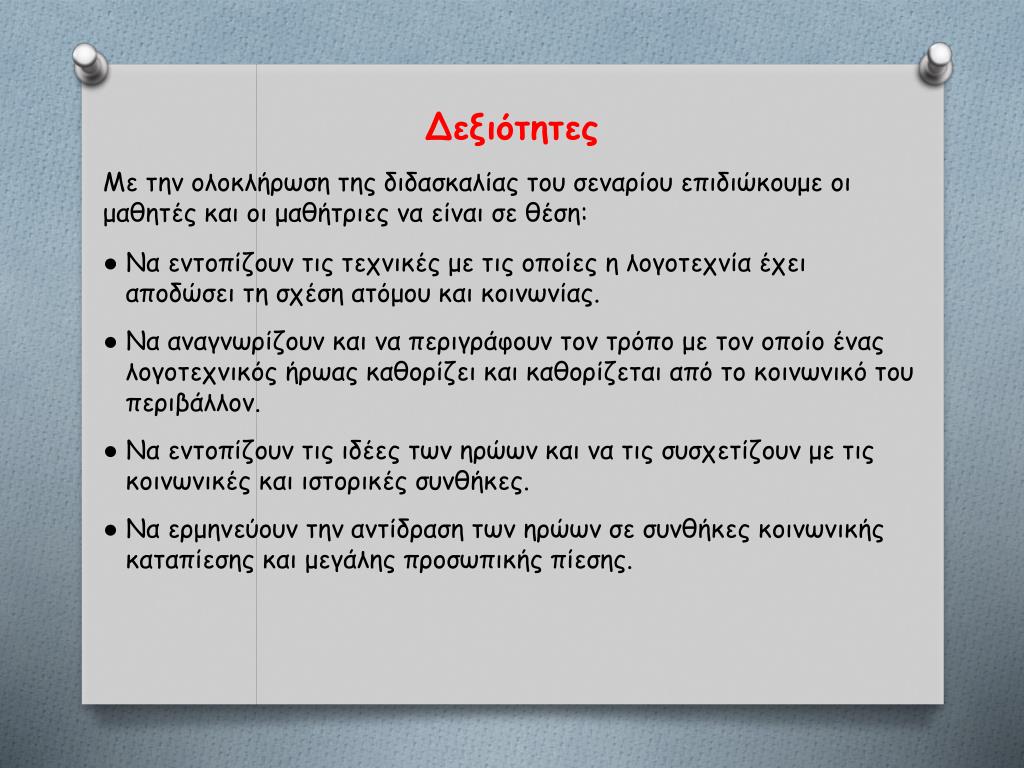 Δεξιότητες

Με την ολοκλήρωση της διδασκαλίας του σεναρίου επιδιώκουμε οι μαθητές και οι μαθήτριες να είναι σε θέση:

● Να εντοπίζουν τις τεχνικές με τις οποίες η λογοτεχνία έχει αποδώσει τη σχέση ατόμου και κοινωνίας.

● Να αναγνωρίζουν και να περιγράφουν τον τρόπο με τον οποίο ένας λογοτεχνικός ήρωας καθορίζει και καθορίζεται από το κοινωνικό του περιβάλλον.

● Να εντοπίζουν τις ιδέες των ηρώων και να τις συσχετίζουν με τις κοινωνικές και ιστορικές συνθήκες.

● Να ερμηνεύουν την αντίδραση των ηρώων σε συνθήκες κοινωνικής καταπίεσης και μεγάλης προσωπικής πίεσης.